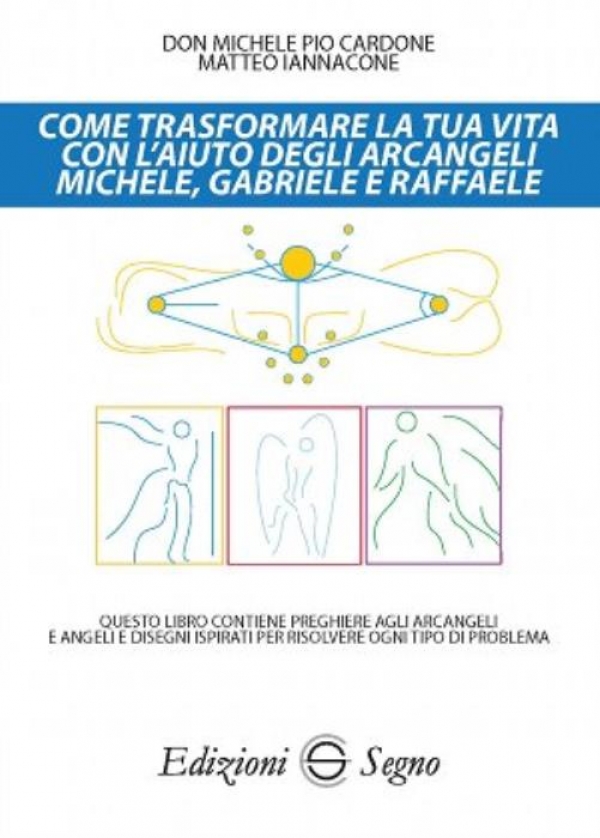 DON MICHELE PIO CARDONE
MATTEO IANNACONE

COME TRASFORMARE LA TUA VITA CON L'AIUTO DEGLI ARCANGELI MICHELE, GABRIELE E RAFFAELE

QUESTO LIBRO CONTIENE PREGHIERE AGLI ARCANGELI E ANGELI E DISEGNI ISPIRATI PER RISOLVERE OGNI TIPO DI PROBLEMA

Edizioni Segno